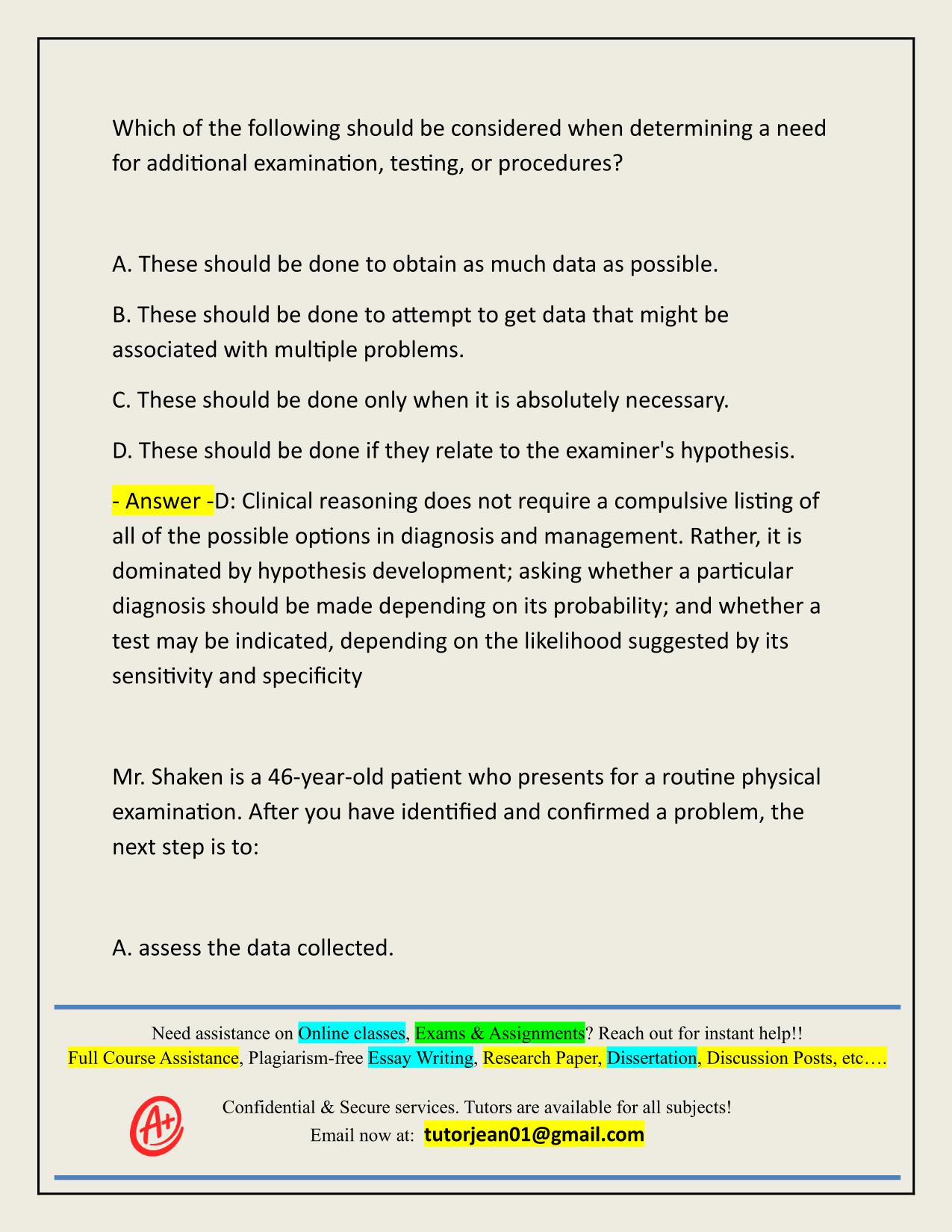 Which of the following should be considered when determining a need for additional examination, testing, or procedures?

A. These should be done to obtain as much data as possible.

B. These should be done to attempt to get data that might be associated with multiple problems.

C. These should be done only when it is absolutely necessary.

D. These should be done if they relate to the examiner's hypothesis.

- Answer -D: Clinical reasoning does not require a compulsive listing of all of the possible options in diagnosis and management. Rather, it is dominated by hypothesis development; asking whether a particular diagnosis should be made depending on its probability; and whether a test may be indicated, depending on the likelihood suggested by its sensitivity and specificity

Mr. Shaken is a 46-year-old patient who presents for a routine physical examination. After you have identified and confirmed a problem, the next step is to:

A. assess the data collected.

Need assistance on Online classes, Exams & Assignments? Reach out for instant help!!
Full Course Assistance, Plagiarism-free Essay Writing, Research Paper, Dissertation, Discussion Posts, etc….

A+

Confidential & Secure services. Tutors are available for all subjects!
Email now at: tutorjean01@gmail.com